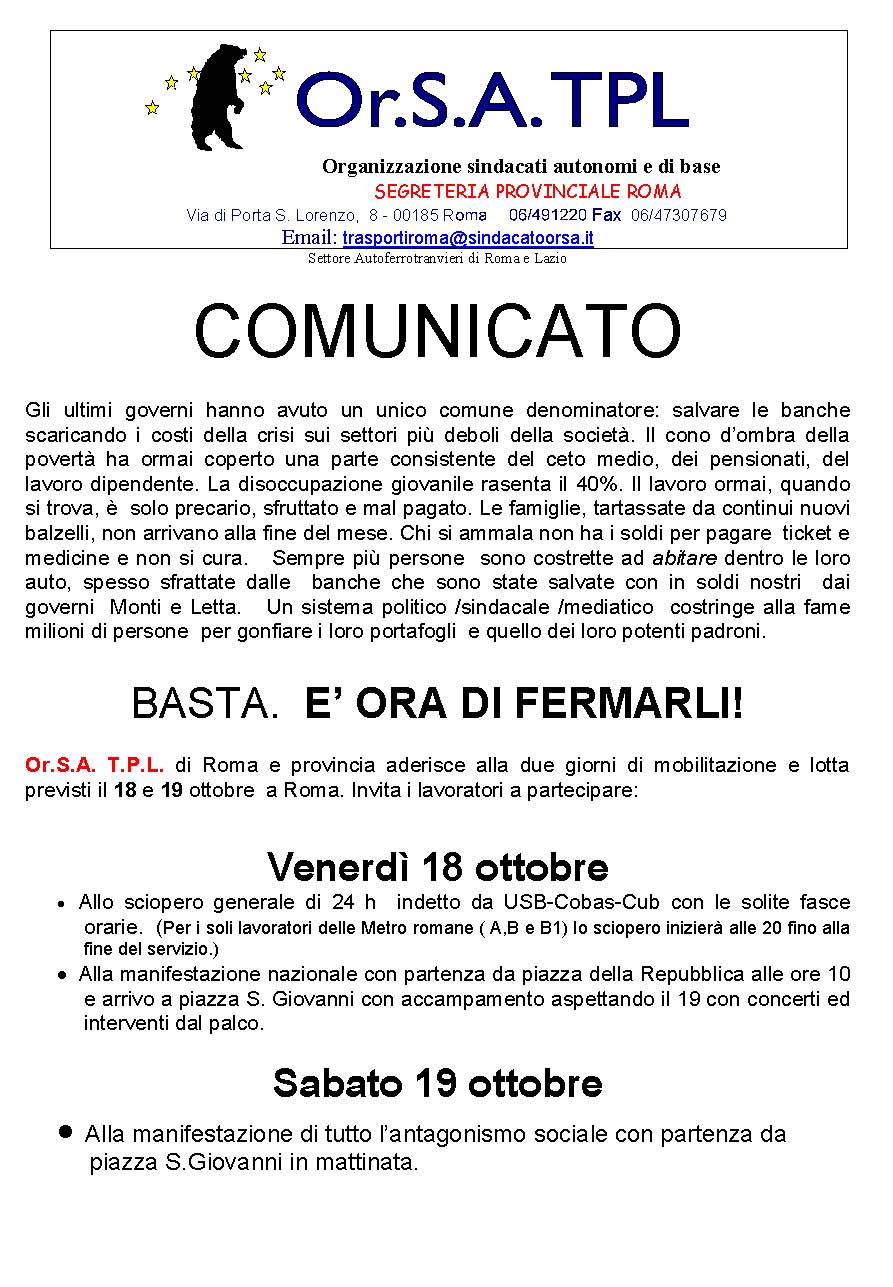 Or.S.A. TPL

Organizzazione sindacati autonomi e di base
SEGRETERIA PROVINCIALE ROMA
Via di Porta S. Lorenzo, 8 - 00185 Roma 06/491220 Fax 06/47307679
Email: trasportiroma@sindacatoorsa.it
Settore Autoferrotranvieri di Roma e Lazio

COMUNICATO

Gli ultimi governi hanno avuto un unico comune denominatore: salvare le banche scaricando i costi della crisi sui settori più deboli della società. Il cono d'ombra della povertà ha ormai coperto una parte consistente del ceto medio, dei pensionati, del lavoro dipendente. La disoccupazione giovanile rasenta il 40%. Il lavoro ormai, quando si trova, è solo precario, sfruttato e mal pagato. Le famiglie, tartassate da continui nuovi balzelli, non arrivano alla fine del mese. Chi si ammala non ha i soldi per pagare ticket e medicine e non si cura. Sempre più persone sono costrette ad abitare dentro le loro auto, spesso sfrattate dalle banche che sono state salvate con in soldi nostri dai governi Monti e Letta. Un sistema politico /sindacale /mediatico costringe alla fame milioni di persone per gonfiare i loro portafogli e quello dei loro potenti padroni.

BASTA. E' ORA DI FERMARLI!

Or.S.A. T.P.L. di Roma e provincia aderisce alla due giorni di mobilitazione e lotta previsti il 18 e 19 ottobre a Roma. Invita i lavoratori a partecipare:

Venerdì 18 ottobre

• Allo sciopero generale di 24 h indetto da USB-Cobas-Cub con le solite fasce orarie. (Per i soli lavoratori delle Metro romane ( A,B e B1) lo sciopero inizierà alle 20 fino alla fine del servizio.)
• Alla manifestazione nazionale con partenza da piazza della Repubblica alle ore 10 e arrivo a piazza S. Giovanni con accampamento aspettando il 19 con concerti ed interventi dal palco.

Sabato 19 ottobre

• Alla manifestazione di tutto l'antagonismo sociale con partenza da piazza S.Giovanni in mattinata.